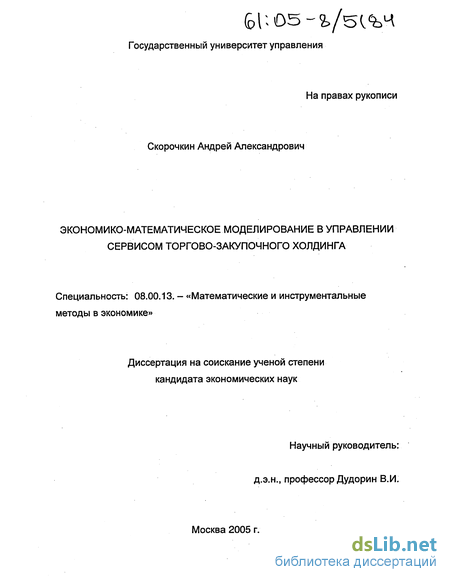 61:05-8/5184

Государственный университет управления

На правах рукописи

Скорочкин Андрей Александрович

ЭКОНОМИКО-МАТЕМАТИЧЕСКОЕ МОДЕЛИРОВАНИЕ В УПРАВЛЕНИИ СЕРВИСОМ ТОРГОВО-ЗАКУПОЧНОГО ХОЛДИНГА

Специальность: 08.00.13. – «Математические и инструментальные методы в экономике»

Диссертация на соискание ученой степени кандидата экономических наук

Научный руководитель:

д.э.н., профессор Дудорин В.И.

Москва 2005 г.

dsLib.net
библиотека диссертаций